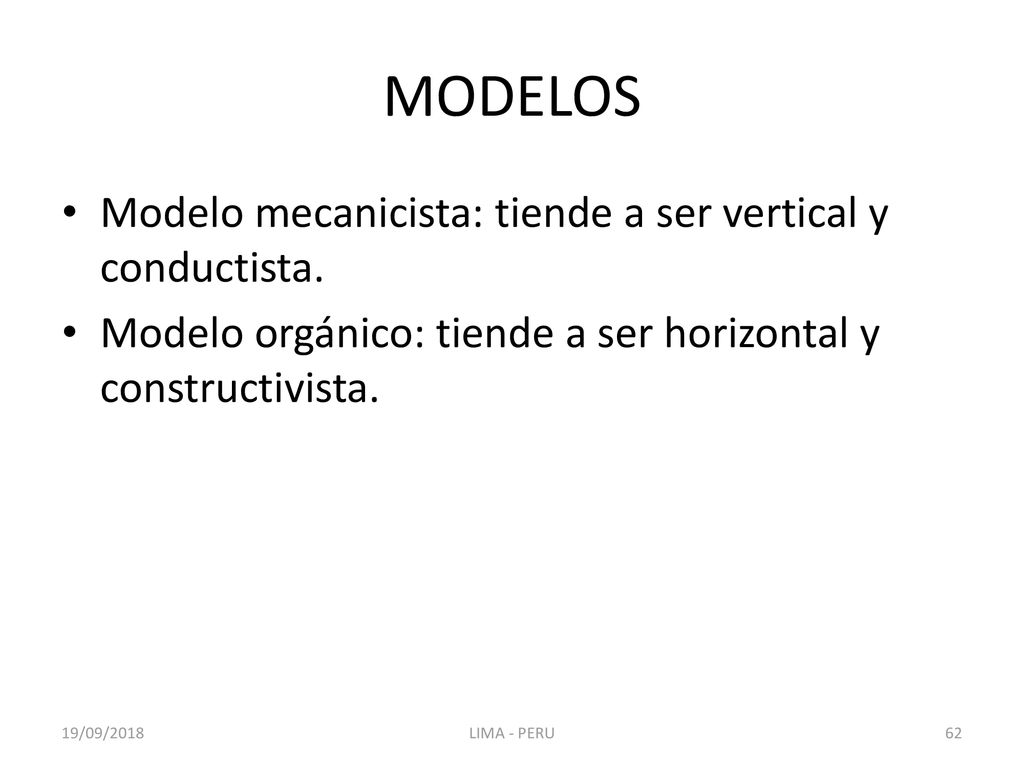 MODELOS

• Modelo mecanicista: tiende a ser vertical y conductista.
• Modelo orgánico: tiende a ser horizontal y constructivista.

19/09/2018 LIMA - PERU 62